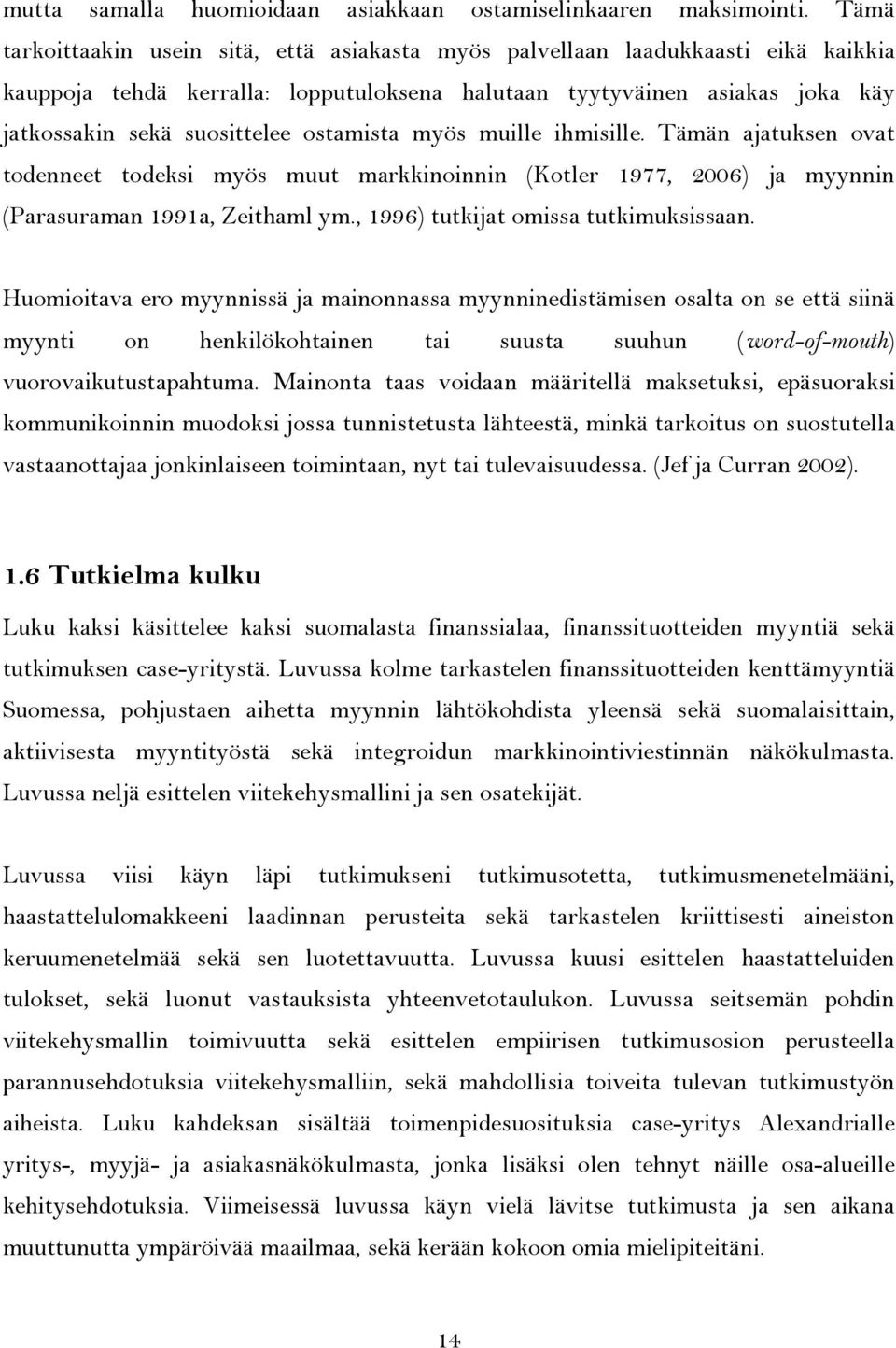 mutta samalla huomioidaan asiakkaan ostamiselinkaaren maksimointi. Tämä tarkoittaakin usein sitä, että asiakasta myös palvellaan laadukkaasti eikä kaikkia kauppoja tehdä kerralla: lopputuloksena halutaan tyytyväinen asiakas joka käy jatkossakin sekä suosittelee ostamista myös muille ihmisille. Tämän ajatuksen ovat todenneet todeksi myös muut markkinoinnin (Kotler 1977, 2006) ja myynnin (Parasuraman 1991a, Zeithaml ym., 1996) tutkijat omissa tutkimuksissaan.

Huomioitava ero myynnissä ja mainonnassa myynninedistämisen osalta on se että siinä myynti on henkilökohtainen tai suusta suuhun (word-of-mouth) vuorovaikutustapahtuma. Mainonta taas voidaan määritellä maksetuksi, epäsuoraksi kommunikoinnin muodoksi jossa tunnistetusta lähteestä, minkä tarkoitus on suostutella vastaanottajaa jonkinlaiseen toimintaan, nyt tai tulevaisuudessa. (Jef ja Curran 2002).

1.6 Tutkielma kulku

Luku kaksi käsittelee kaksi suomalasta finanssialaa, finanssituotteiden myyntiä sekä tutkimuksen case-yritystä. Luvussa kolme tarkastelen finanssituotteiden kenttämyyntiä Suomessa, pohjustaen aihetta myynnin lähtökohdista yleensä sekä suomalaisittain, aktiivisesta myyntityöstä sekä integroidun markkinointiviestinnän näkökulmasta. Luvussa neljä esittelen viitekehysmallini ja sen osatekijät.

Luvussa viisi käyn läpi tutkimukseni tutkimusotetta, tutkimusmenetelmääni, haastattelulomakkeeni laadinnan perusteita sekä tarkastelen kriittisesti aineiston keruumenetelmää sekä sen luotettavuutta. Luvussa kuusi esittelen haastatteluiden tulokset, sekä luonut vastauksista yhteenvetotaulukon. Luvussa seitsemän pohdin viitekehysmallin toimivuutta sekä esittelen empiirisen tutkimusosion perusteella parannusehdotuksia viitekehysmalliin, sekä mahdollisia toiveita tulevan tutkimustyön aiheista. Luku kahdeksan sisältää toimenpidesuosituksia case-yritys Alexandrialle yritys-, myyjä- ja asiakasnäkökulmasta, jonka lisäksi olen tehnyt näille osa-alueille kehitysehdotuksia. Viimeisessä luvussa käyn vielä lävitse tutkimusta ja sen aikana muuttunutta ympäröivää maailmaa, sekä kerään kokoon omia mielipiteitäni.

14